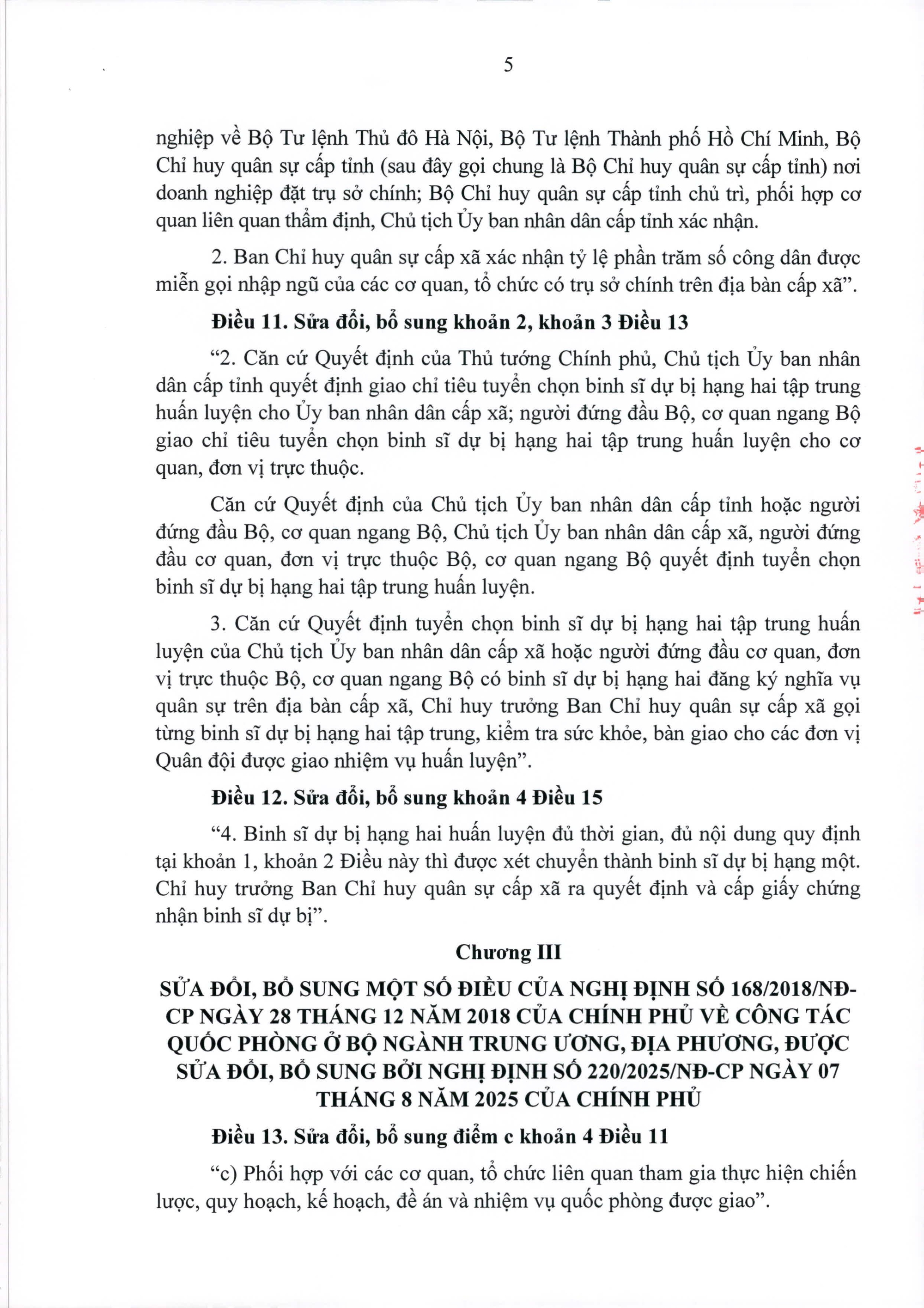 5

nghiệp về Bộ Tư lệnh Thủ đô Hà Nội, Bộ Tư lệnh Thành phố Hồ Chí Minh, Bộ Chỉ huy quân sự cấp tỉnh (sau đây gọi chung là Bộ Chỉ huy quân sự cấp tỉnh) nơi doanh nghiệp đặt trụ sở chính; Bộ Chỉ huy quân sự cấp tỉnh chủ trì, phối hợp cơ quan liên quan thẩm định, Chủ tịch Ủy ban nhân dân cấp tỉnh xác nhận.

2. Ban Chỉ huy quân sự cấp xã xác nhận tỷ lệ phần trăm số công dân được miễn gọi nhập ngũ của các cơ quan, tổ chức có trụ sở chính trên địa bàn cấp xã".

Điều 11. Sửa đổi, bổ sung khoản 2, khoản 3 Điều 13

"2. Căn cứ Quyết định của Thủ tướng Chính phủ, Chủ tịch Ủy ban nhân dân cấp tỉnh quyết định giao chỉ tiêu tuyển chọn binh sĩ dự bị hạng hai tập trung huấn luyện cho Ủy ban nhân dân cấp xã; người đứng đầu Bộ, cơ quan ngang Bộ giao chỉ tiêu tuyển chọn binh sĩ dự bị hạng hai tập trung huấn luyện cho cơ quan, đơn vị trực thuộc.

Căn cứ Quyết định của Chủ tịch Ủy ban nhân dân cấp tỉnh hoặc người đứng đầu Bộ, cơ quan ngang Bộ, Chủ tịch Ủy ban nhân dân cấp xã, người đứng đầu cơ quan, đơn vị trực thuộc Bộ, cơ quan ngang Bộ quyết định tuyển chọn binh sĩ dự bị hạng hai tập trung huấn luyện.

3. Căn cứ Quyết định tuyển chọn binh sĩ dự bị hạng hai tập trung huấn luyện của Chủ tịch Ủy ban nhân dân cấp xã hoặc người đứng đầu cơ quan, đơn vị trực thuộc Bộ, cơ quan ngang Bộ có binh sĩ dự bị hạng hai đăng ký nghĩa vụ quân sự trên địa bàn cấp xã, Chỉ huy trưởng Ban Chỉ huy quân sự cấp xã gọi từng binh sĩ dự bị hạng hai tập trung, kiểm tra sức khỏe, bàn giao cho các đơn vị Quân đội được giao nhiệm vụ huấn luyện".

Điều 12. Sửa đổi, bổ sung khoản 4 Điều 15

"4. Binh sĩ dự bị hạng hai huấn luyện đủ thời gian, đủ nội dung quy định tại khoản 1, khoản 2 Điều này thì được xét chuyển thành binh sĩ dự bị hạng một. Chỉ huy trưởng Ban Chỉ huy quân sự cấp xã ra quyết định và cấp giấy chứng nhận binh sĩ dự bị".

Chương III

SỬA ĐỔI, BỔ SUNG MỘT SỐ ĐIỀU CỦA NGHỊ ĐỊNH SỐ 168/2018/NĐ-CP NGÀY 28 THÁNG 12 NĂM 2018 CỦA CHÍNH PHỦ VỀ CÔNG TÁC QUỐC PHÒNG Ở BỘ NGÀNH TRUNG ƯƠNG, ĐỊA PHƯƠNG, ĐƯỢC SỬA ĐỔI, BỔ SUNG BỞI NGHỊ ĐỊNH SỐ 220/2025/NĐ-CP NGÀY 07 THÁNG 8 NĂM 2025 CỦA CHÍNH PHỦ

Điều 13. Sửa đổi, bổ sung điểm c khoản 4 Điều 11

"c) Phối hợp với các cơ quan, tổ chức liên quan tham gia thực hiện chiến lược, quy hoạch, kế hoạch, đề án và nhiệm vụ quốc phòng được giao".